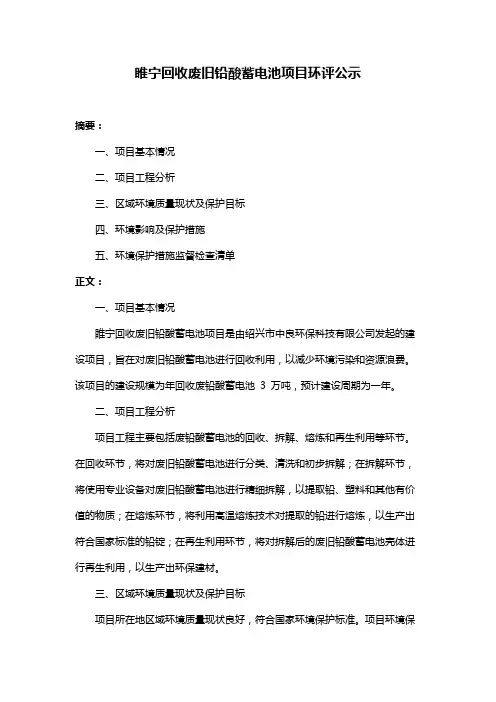 睢宁回收废旧铅酸蓄电池项目环评公示

摘要：

一、项目基本情况

二、项目工程分析

三、区域环境质量现状及保护目标

四、环境影响及保护措施

五、环境保护措施监督检查清单

正文：

一、项目基本情况

睢宁回收废旧铅酸蓄电池项目是由绍兴市中良环保科技有限公司发起的建设项目，旨在对废旧铅酸蓄电池进行回收利用，以减少环境污染和资源浪费。该项目的建设规模为年回收废铅酸蓄电池 3 万吨，预计建设周期为一年。

二、项目工程分析

项目工程主要包括废铅酸蓄电池的回收、拆解、熔炼和再生利用等环节。在回收环节，将对废旧铅酸蓄电池进行分类、清洗和初步拆解；在拆解环节，将使用专业设备对废旧铅酸蓄电池进行精细拆解，以提取铅、塑料和其他有价值的物质；在熔炼环节，将利用高温熔炼技术对提取的铅进行熔炼，以生产出符合国家标准的铅锭；在再生利用环节，将对拆解后的废旧铅酸蓄电池壳体进行再生利用，以生产出环保建材。

三、区域环境质量现状及保护目标

项目所在地区域环境质量现状良好，符合国家环境保护标准。项目环境保